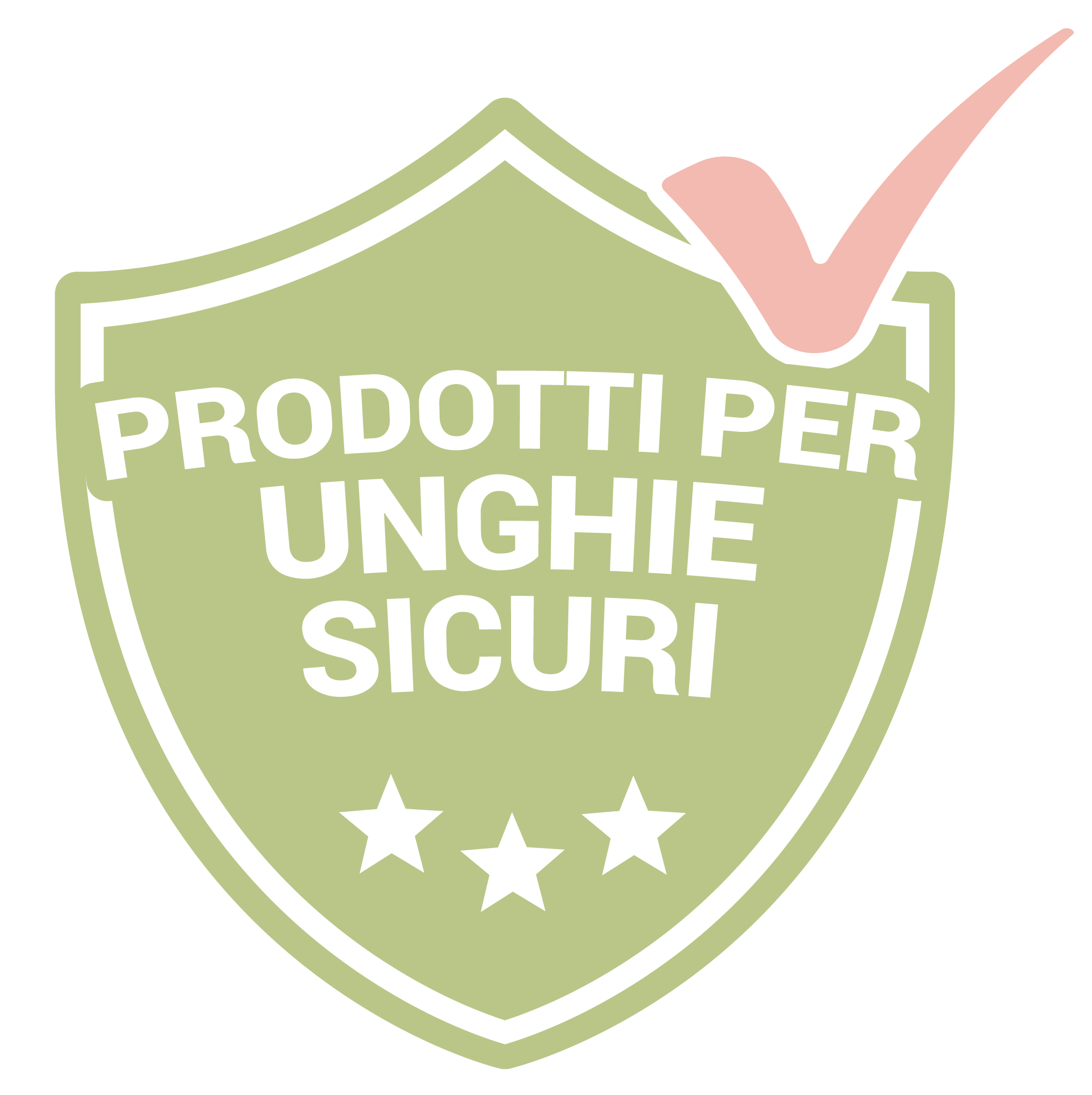 PRODOTTI PER UNGHIE SICURI